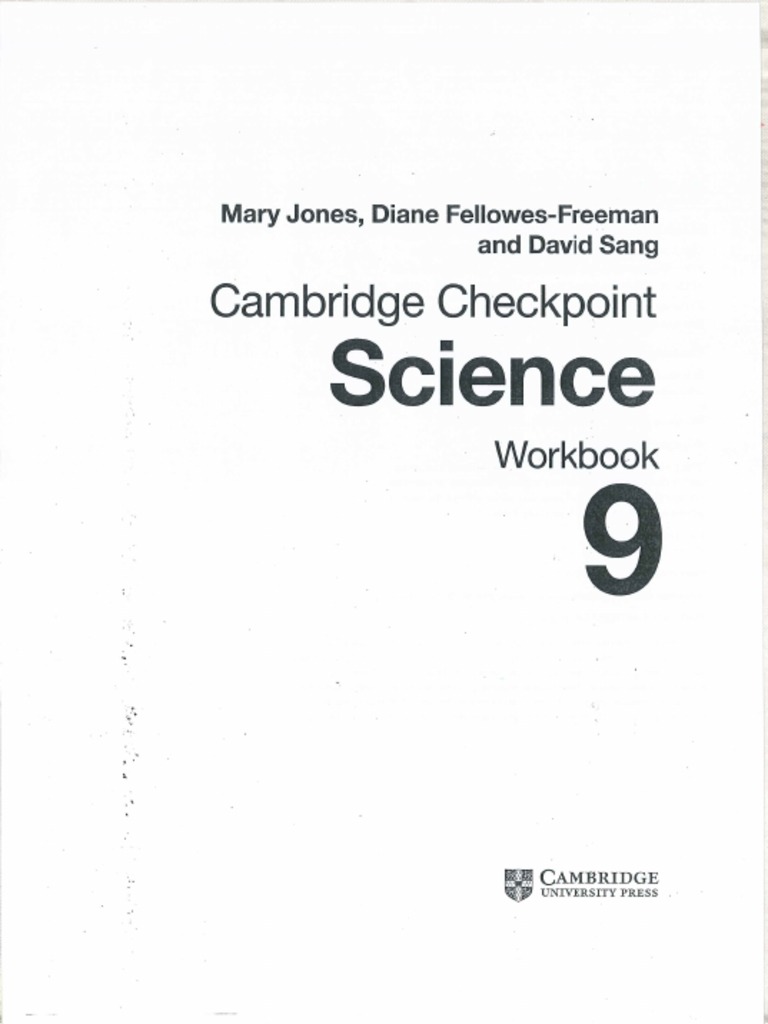 Mary Jones, Diane Fellowes-Freeman
and David Sang

Cambridge Checkpoint

Science

Workbook

9

CAMBRIDGE
UNIVERSITY PRESS